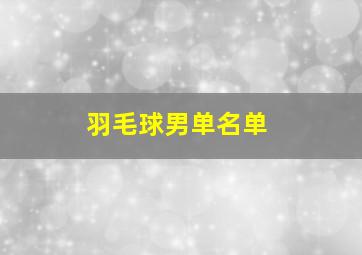 羽毛球男单名单